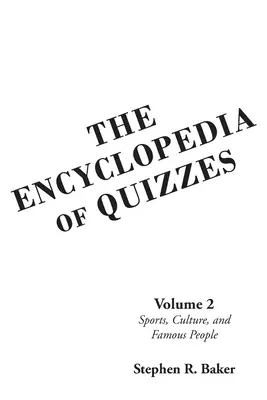 THE ENCYCLOPEDIA OF QUIZZES

Volume 2
Sports, Culture, and Famous People

Stephen R. Baker